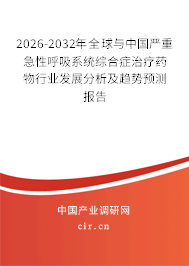 2026-2032年全球与中国严重急性呼吸系统综合症治疗药物行业发展分析及趋势预测报告

中国产业调研网
cir.cn